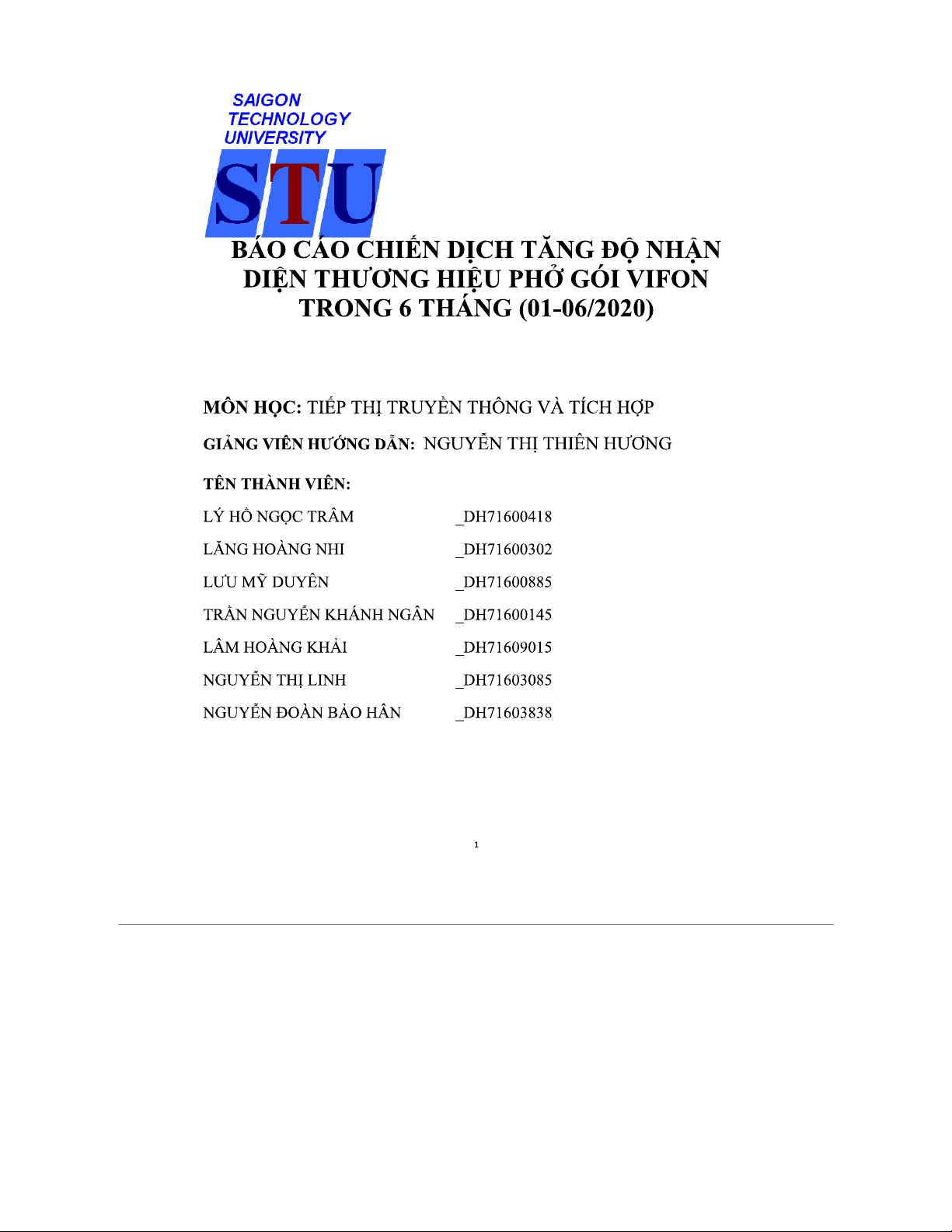 SAIGON
TECHNOLOGY
UNIVERSITY

STU

BÁO CÁO CHIẾN DỊCH TĂNG ĐỘ NHẬN DIỆN THƯƠNG HIỆU PHỞ GÓI VIFON TRONG 6 THÁNG (01-06/2020)

MÔN HỌC: TIẾP THỊ TRUYỀN THÔNG VÀ TÍCH HỢP

GIẢNG VIÊN HƯỚNG DẪN: NGUYỄN THỊ THIÊN HƯƠNG

TÊN THÀNH VIÊN:

LÝ HỒ NGỌC TRÂM _DH71600418

LĂNG HOÀNG NHI _DH71600302

LƯU MỸ DUYÊN _DH71600885

TRẦN NGUYỄN KHÁNH NGÂN _DH71600145

LÂM HOÀNG KHẢI _DH71609015

NGUYỄN THỊ LINH _DH71603085

NGUYỄN ĐOÀN BẢO HÂN _DH71603838

1